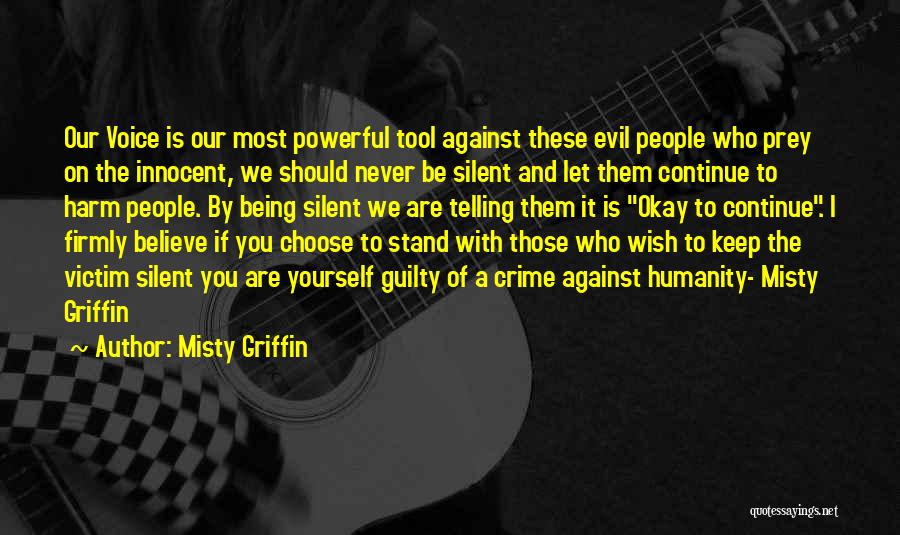 Our Voice is our most powerful tool against these evil people who prey on the innocent, we should never be silent and let them continue to harm people. By being silent we are telling them it is "Okay to continue". I firmly believe if you choose to stand with those who wish to keep the victim silent you are yourself guilty of a crime against humanity- Misty Griffin

~ Author: Misty Griffin

quotessayings.net